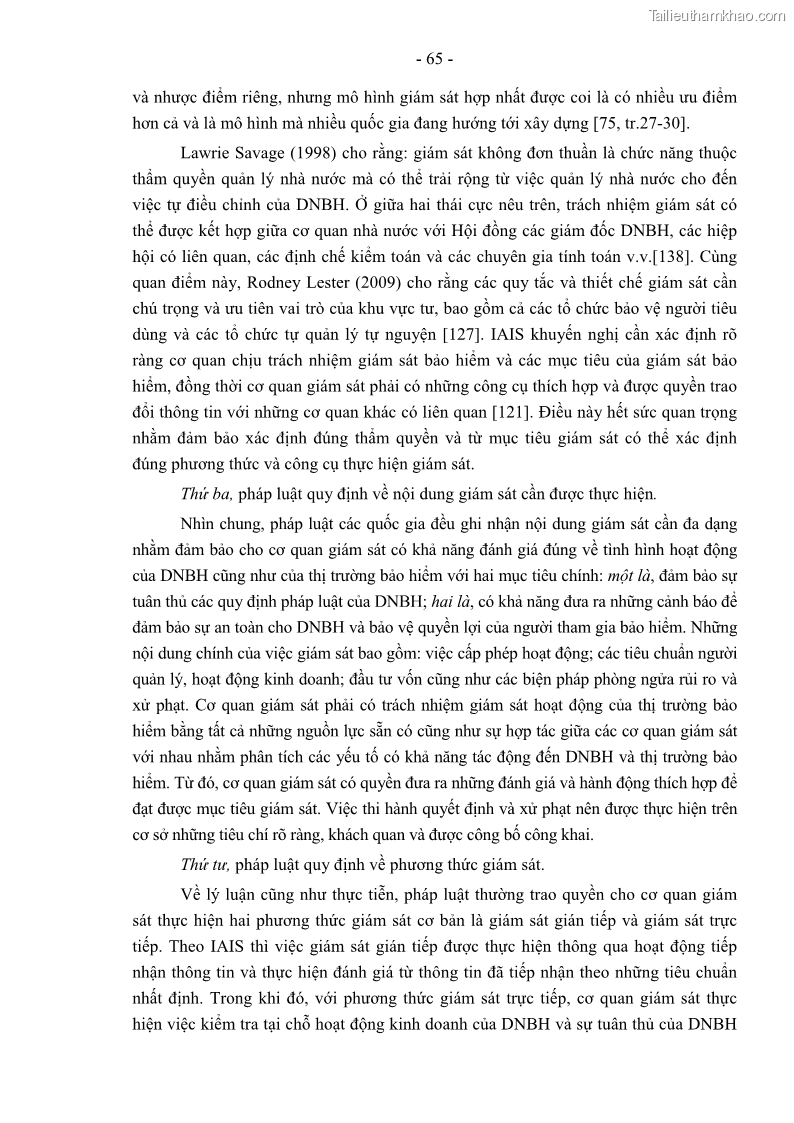 Tailieuthamkhao.com

- 65 -

và nhược điểm riêng, nhưng mô hình giám sát hợp nhất được coi là có nhiều ưu điểm hơn cả và là mô hình mà nhiều quốc gia đang hướng tới xây dựng [75, tr.27-30].

Lawrie Savage (1998) cho rằng: giám sát không đơn thuần là chức năng thuộc thẩm quyền quản lý nhà nước mà có thể trải rộng từ việc quản lý nhà nước cho đến việc tự điều chỉnh của DNBH. Ở giữa hai thái cực nêu trên, trách nhiệm giám sát có thể được kết hợp giữa cơ quan nhà nước với Hội đồng các giám đốc DNBH, các hiệp hội có liên quan, các định chế kiểm toán và các chuyên gia tính toán v.v.[138]. Cùng quan điểm này, Rodney Lester (2009) cho rằng các quy tắc và thiết chế giám sát cần chú trọng và ưu tiên vai trò của khu vực tư, bao gồm cả các tổ chức bảo vệ người tiêu dùng và các tổ chức tự quản lý tự nguyện [127]. IAIS khuyến nghị cần xác định rõ ràng cơ quan chịu trách nhiệm giám sát bảo hiểm và các mục tiêu của giám sát bảo hiểm, đồng thời cơ quan giám sát phải có những công cụ thích hợp và được quyền trao đổi thông tin với những cơ quan khác có liên quan [121]. Điều này hết sức quan trọng nhằm đảm bảo xác định đúng thẩm quyền và từ mục tiêu giám sát có thể xác định đúng phương thức và công cụ thực hiện giám sát.

Thứ ba, pháp luật quy định về nội dung giám sát cần được thực hiện.

Nhìn chung, pháp luật các quốc gia đều ghi nhận nội dung giám sát cần đa dạng nhằm đảm bảo cho cơ quan giám sát có khả năng đánh giá đúng về tình hình hoạt động của DNBH cũng như của thị trường bảo hiểm với hai mục tiêu chính: một là, đảm bảo sự tuân thủ các quy định pháp luật của DNBH; hai là, có khả năng đưa ra những cảnh báo để đảm bảo sự an toàn cho DNBH và bảo vệ quyền lợi của người tham gia bảo hiểm. Những nội dung chính của việc giám sát bao gồm: việc cấp phép hoạt động; các tiêu chuẩn người quản lý, hoạt động kinh doanh; đầu tư vốn cũng như các biện pháp phòng ngừa rủi ro và xử phạt. Cơ quan giám sát phải có trách nhiệm giám sát hoạt động của thị trường bảo hiểm bằng tất cả những nguồn lực sẵn có cũng như sự hợp tác giữa các cơ quan giám sát với nhau nhằm phân tích các yếu tố có khả năng tác động đến DNBH và thị trường bảo hiểm. Từ đó, cơ quan giám sát có quyền đưa ra những đánh giá và hành động thích hợp để đạt được mục tiêu giám sát. Việc thi hành quyết định và xử phạt nên được thực hiện trên cơ sở những tiêu chí rõ ràng, khách quan và được công bố công khai.

Thứ tư, pháp luật quy định về phương thức giám sát.

Về lý luận cũng như thực tiễn, pháp luật thường trao quyền cho cơ quan giám sát thực hiện hai phương thức giám sát cơ bản là giám sát gián tiếp và giám sát trực tiếp. Theo IAIS thì việc giám sát gián tiếp được thực hiện thông qua hoạt động tiếp nhận thông tin và thực hiện đánh giá từ thông tin đã tiếp nhận theo những tiêu chuẩn nhất định. Trong khi đó, với phương thức giám sát trực tiếp, cơ quan giám sát thực hiện việc kiểm tra tại chỗ hoạt động kinh doanh của DNBH và sự tuân thủ của DNBH